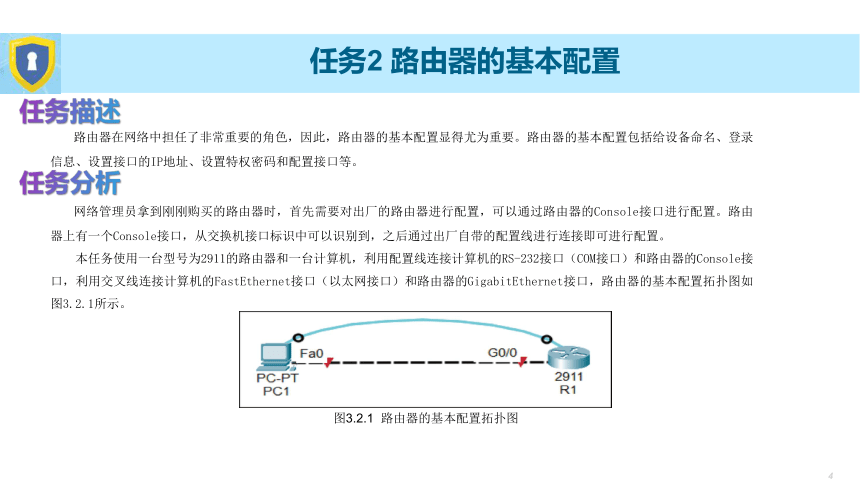 任务2 路由器的基本配置

任务描述

路由器在网络中担任了非常重要的角色，因此，路由器的基本配置显得尤为重要。路由器的基本配置包括给设备命名、登录信息、设置接口的IP地址、设置特权密码和配置接口等。

任务分析

网络管理员拿到刚刚购买的路由器时，首先需要对出厂的路由器进行配置，可以通过路由器的Console接口进行配置。路由器上有一个Console接口，从交换机接口标识中可以识别到，之后通过出厂自带的配置线进行连接即可进行配置。

本任务使用一台型号为2911的路由器和一台计算机，利用配置线连接计算机的RS-232接口（COM接口）和路由器的Console接口，利用交叉线连接计算机的FastEthernet接口（以太网接口）和路由器的GigabitEthernet接口，路由器的基本配置拓扑图如图3.2.1所示。

Fa0
G0/0
PC-PT
PC1
2911
R1

图3.2.1 路由器的基本配置拓扑图

4